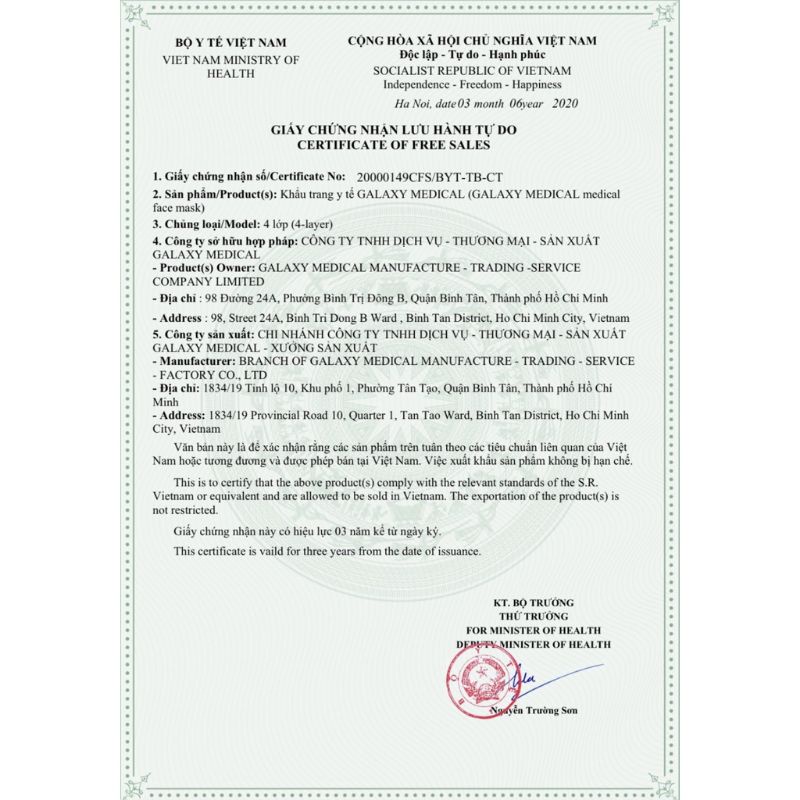 BỘ Y TẾ VIỆT NAM
VIET NAM MINISTRY OF HEALTH

CỘNG HÒA XÃ HỘI CHỦ NGHĨA VIỆT NAM
Độc lập - Tự do - Hạnh phúc
SOCIALIST REPUBLIC OF VIETNAM
Independence - Freedom - Happiness

Ha Noi, date 03 month 06 year 2020

GIẤY CHỨNG NHẬN LƯU HÀNH TỰ DO
CERTIFICATE OF FREE SALES

1. Giấy chứng nhận số/Certificate No: 20000149CFS/BYT-TB-CT
2. Sản phẩm/Product(s): Khẩu trang y tế GALAXY MEDICAL (GALAXY MEDICAL medical face mask)
3. Chủng loại/Model: 4 lớp (4-layer)
4. Công ty sở hữu hợp pháp: CÔNG TY TNHH DỊCH VỤ - THƯƠNG MẠI - SẢN XUẤT GALAXY MEDICAL
- Product(s) Owner: GALAXY MEDICAL MANUFACTURE - TRADING -SERVICE COMPANY LIMITED
- Địa chỉ : 98 Đường 24A, Phường Bình Trị Đông B, Quận Bình Tân, Thành phố Hồ Chí Minh
- Address : 98, Street 24A, Binh Tri Dong B Ward , Binh Tan District, Ho Chi Minh City, Vietnam
5. Công ty sản xuất: CHI NHÁNH CÔNG TY TNHH DỊCH VỤ - THƯƠNG MẠI - SẢN XUẤT GALAXY MEDICAL - XƯỞNG SẢN XUẤT
- Manufacturer: BRANCH OF GALAXY MEDICAL MANUFACTURE - TRADING - SERVICE - FACTORY CO., LTD
- Địa chỉ: 1834/19 Tỉnh lộ 10, Khu phố 1, Phường Tân Tạo, Quận Bình Tân, Thành phố Hồ Chí Minh
- Address: 1834/19 Provincial Road 10, Quarter 1, Tan Tao Ward, Binh Tan District, Ho Chi Minh City, Vietnam

Văn bản này là để xác nhận rằng các sản phẩm trên tuân theo các tiêu chuẩn liên quan của Việt Nam hoặc tương đương và được phép bán tại Việt Nam. Việc xuất khẩu sản phẩm không bị hạn chế.

This is to certify that the above product(s) comply with the relevant standards of the S.R. Vietnam or equivalent and are allowed to be sold in Vietnam. The exportation of the product(s) is not restricted.

Giấy chứng nhận này có hiệu lực 03 năm kể từ ngày ký.

This certificate is vaild for three years from the date of issuance.

KT. BỘ TRƯỞNG
THỨ TRƯỞNG
FOR MINISTER OF HEALTH
DEPUTY MINISTER OF HEALTH

Nguyễn Trường Sơn